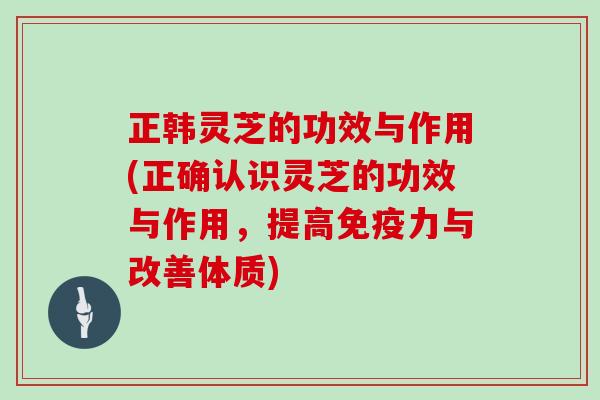 正韩灵芝的功效与作用(正确认识灵芝的功效与作用，提高免疫力与改善体质)